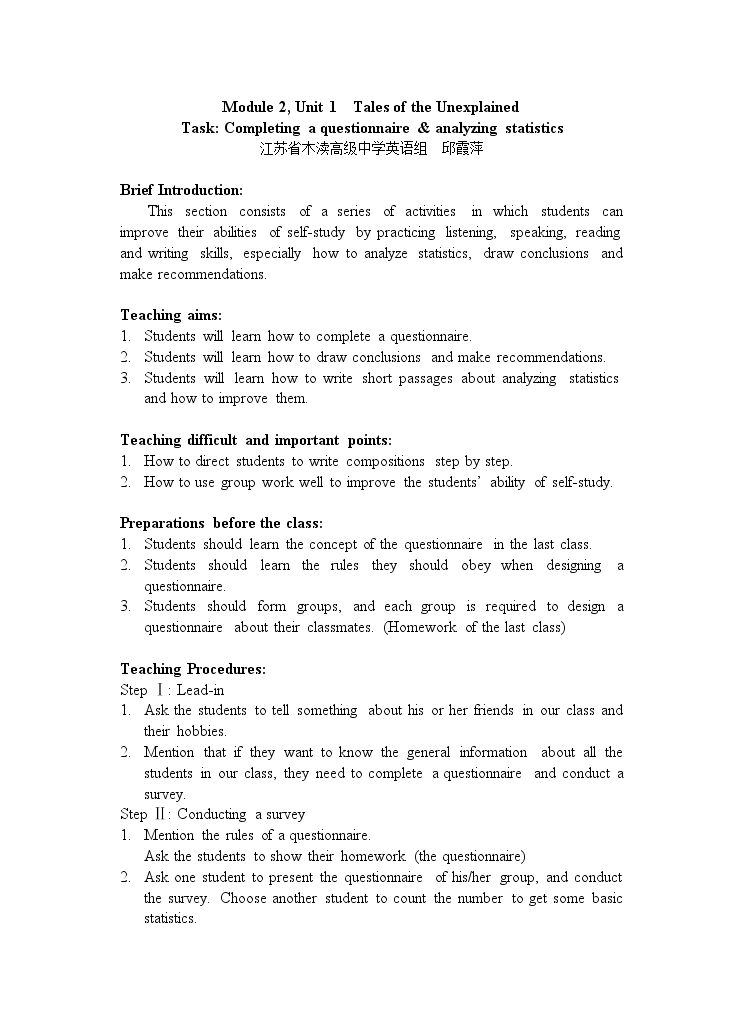 Module 2, Unit 1 Tales of the Unexplained
Task: Completing a questionnaire & analyzing statistics
江苏省木渎高级中学英语组 邱霞萍

Brief Introduction:
This section consists of a series of activities in which students can improve their abilities of self-study by practicing listening, speaking, reading and writing skills, especially how to analyze statistics, draw conclusions and make recommendations.

Teaching aims:
1. Students will learn how to complete a questionnaire.
2. Students will learn how to draw conclusions and make recommendations.
3. Students will learn how to write short passages about analyzing statistics and how to improve them.

Teaching difficult and important points:
1. How to direct students to write compositions step by step.
2. How to use group work well to improve the students' ability of self-study.

Preparations before the class:
1. Students should learn the concept of the questionnaire in the last class.
2. Students should learn the rules they should obey when designing a questionnaire.
3. Students should form groups, and each group is required to design a questionnaire about their classmates. (Homework of the last class)

Teaching Procedures:
Step Ⅰ: Lead-in
1. Ask the students to tell something about his or her friends in our class and their hobbies.
2. Mention that if they want to know the general information about all the students in our class, they need to complete a questionnaire and conduct a survey.
Step Ⅱ: Conducting a survey
1. Mention the rules of a questionnaire.
Ask the students to show their homework (the questionnaire)
2. Ask one student to present the questionnaire of his/her group, and conduct the survey. Choose another student to count the number to get some basic statistics.